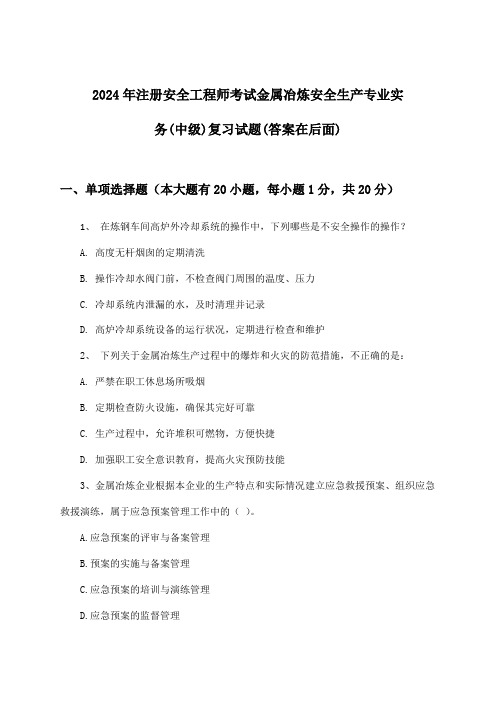 2024年注册安全工程师考试金属冶炼安全生产专业实务(中级)复习试题(答案在后面)

一、单项选择题（本大题有20小题，每小题1分，共20分）

1、 在炼钢车间高炉外冷却系统的操作中，下列哪些是不安全操作的操作？

A. 高度无杆烟囱的定期清洗

B. 操作冷却水阀门前，不检查阀门周围的温度、压力

C. 冷却系统内泄漏的水，及时清理并记录

D. 高炉冷却系统设备的运行状况，定期进行检查和维护

2、 下列关于金属冶炼生产过程中的爆炸和火灾的防范措施，不正确的是：

A. 严禁在职工休息场所吸烟

B. 定期检查防火设施，确保其完好可靠

C. 生产过程中，允许堆积可燃物，方便快捷

D. 加强职工安全意识教育，提高火灾预防技能

3、金属冶炼企业根据本企业的生产特点和实际情况建立应急救援预案、组织应急救援演练，属于应急预案管理工作中的（ ）。

A.应急预案的评审与备案管理

B.预案的实施与备案管理

C.应急预案的培训与演练管理

D.应急预案的监督管理